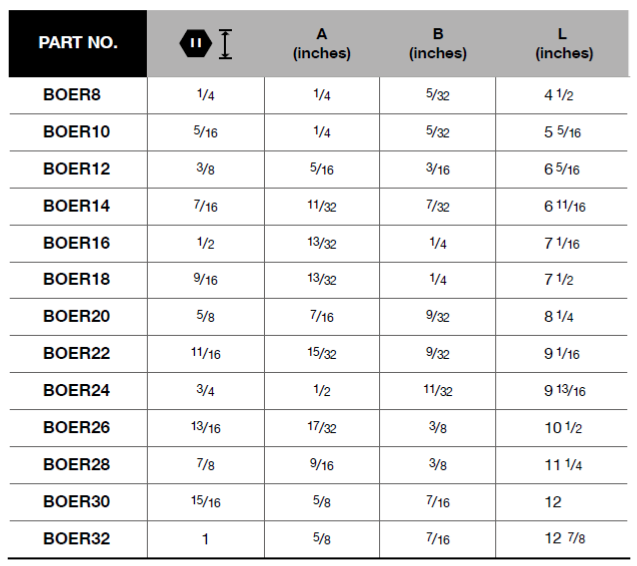 | PART NO. | | A (inches) | B (inches) | L (inches) |
|---|---|---|---|---|
| BOER8 | 1/4 | 1/4 | 5/32 | 4 1/2 |
| BOER10 | 5/16 | 1/4 | 5/32 | 5 5/16 |
| BOER12 | 3/8 | 5/16 | 3/16 | 6 5/16 |
| BOER14 | 7/16 | 11/32 | 7/32 | 6 11/16 |
| BOER16 | 1/2 | 13/32 | 1/4 | 7 1/16 |
| BOER18 | 9/16 | 13/32 | 1/4 | 7 1/2 |
| BOER20 | 5/8 | 7/16 | 9/32 | 8 1/4 |
| BOER22 | 11/16 | 15/32 | 9/32 | 9 1/16 |
| BOER24 | 3/4 | 1/2 | 11/32 | 9 13/16 |
| BOER26 | 13/16 | 17/32 | 3/8 | 10 1/2 |
| BOER28 | 7/8 | 9/16 | 3/8 | 11 1/4 |
| BOER30 | 15/16 | 5/8 | 7/16 | 12 |
| BOER32 | 1 | 5/8 | 7/16 | 12 7/8 |